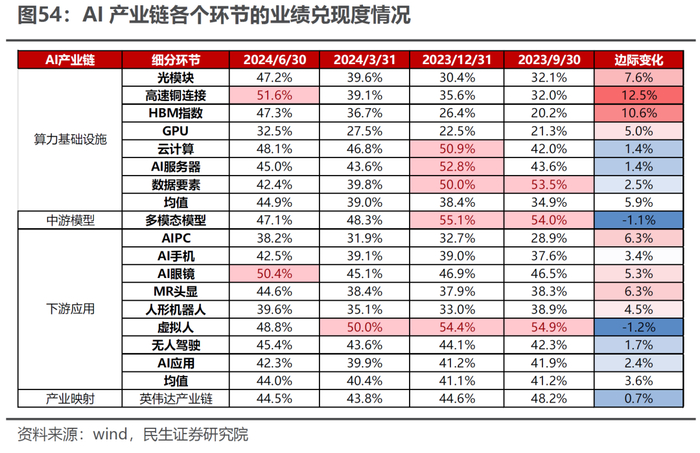 图54：AI 产业链各个环节的业绩兑现度情况

| AI产业链 | 细分环节 | 2024/6/30 | 2024/3/31 | 2023/12/31 | 2023/9/30 | 边际变化 |
|---|---|---|---|---|---|---|
| 算力基础设施 | 光模块 | 47.2% | 39.6% | 30.4% | 32.1% | 7.6% |
| | 高速铜连接 | 51.6% | 39.1% | 35.6% | 32.0% | 12.5% |
| | HBM指数 | 47.3% | 36.7% | 26.4% | 20.2% | 10.6% |
| | GPU | 32.5% | 27.5% | 22.5% | 21.3% | 5.0% |
| | 云计算 | 48.1% | 46.8% | 50.9% | 42.0% | 1.4% |
| | AI服务器 | 45.0% | 43.6% | 52.8% | 43.6% | 1.4% |
| | 数据要素 | 42.4% | 39.8% | 50.0% | 53.5% | 2.5% |
| | 均值 | 44.9% | 39.0% | 38.4% | 34.9% | 5.9% |
| 中游模型 | 多模态模型 | 47.1% | 48.3% | 55.1% | 54.0% | -1.1% |
| 下游应用 | AIPC | 38.2% | 31.9% | 32.7% | 28.9% | 6.3% |
| | AI手机 | 42.5% | 39.1% | 39.0% | 37.6% | 3.4% |
| | AI眼镜 | 50.4% | 45.1% | 46.9% | 46.5% | 5.3% |
| | MR头显 | 44.6% | 38.4% | 37.9% | 38.3% | 6.3% |
| | 人形机器人 | 39.6% | 35.1% | 33.0% | 38.9% | 4.5% |
| | 虚拟人 | 48.8% | 50.0% | 54.4% | 54.9% | -1.2% |
| | 无人驾驶 | 45.4% | 43.6% | 44.1% | 42.3% | 1.7% |
| | AI应用 | 42.3% | 39.9% | 41.2% | 41.9% | 2.4% |
| | 均值 | 44.0% | 40.4% | 41.1% | 41.2% | 3.6% |
| 产业映射 | 英伟达产业链 | 44.5% | 43.8% | 44.6% | 48.2% | 0.7% |

资料来源：wind，民生证券研究院